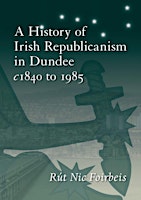 A History of Irish Republicanism in Dundee
c1840 to 1985

Rút Nic Foirbeis